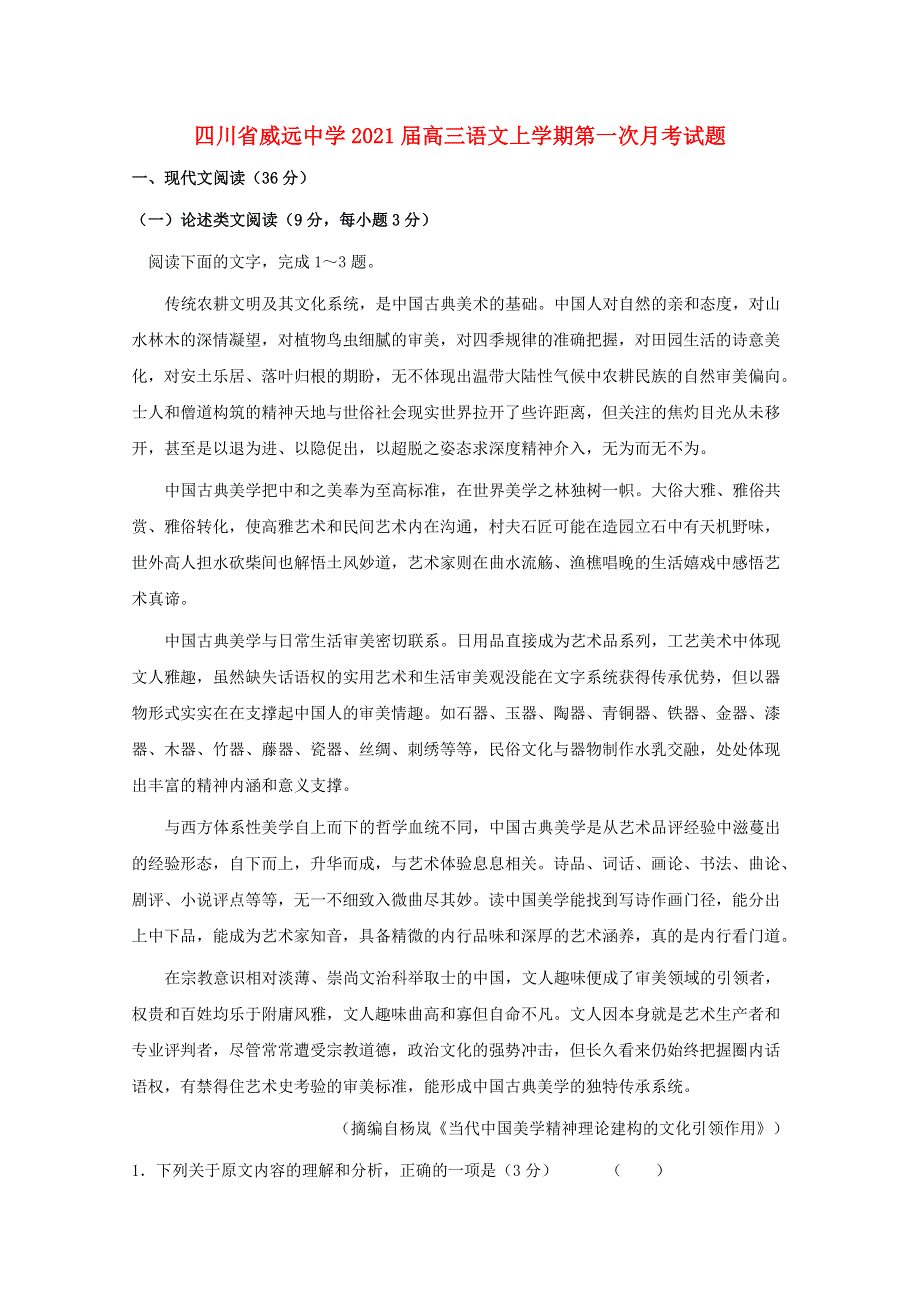 四川省威远中学2021届高三语文上学期第一次月考试题

一、现代文阅读（36分）

（一）论述类文阅读（9分，每小题3分）

阅读下面的文字，完成1～3题。

传统农耕文明及其文化系统，是中国古典美术的基础。中国人对自然的亲和态度，对山水林木的深情凝望，对植物鸟虫细腻的审美，对四季规律的准确把握，对田园生活的诗意美化，对安土乐居、落叶归根的期盼，无不体现出温带大陆性气候中农耕民族的自然审美偏向。士人和僧道构筑的精神天地与世俗社会现实世界拉开了些许距离，但关注的焦灼目光从未移开，甚至是以退为进、以隐促出，以超脱之姿态求深度精神介入，无为而无不为。

中国古典美学把中和之美奉为至高标准，在世界美学之林独树一帜。大俗大雅、雅俗共赏、雅俗转化，使高雅艺术和民间艺术内在沟通，村夫石匠可能在造园立石中有天机野味，世外高人担水砍柴间也解悟土风妙道，艺术家则在曲水流觞、渔樵唱晚的生活嬉戏中感悟艺术真谛。

中国古典美学与日常生活审美密切联系。日用品直接成为艺术品系列，工艺美术中体现文人雅趣，虽然缺失话语权的实用艺术和生活审美观没能在文字系统获得传承优势，但以器物形式实实在在支撑起中国人的审美情趣。如石器、玉器、陶器、青铜器、铁器、金器、漆器、木器、竹器、藤器、瓷器、丝绸、刺绣等等，民俗文化与器物制作水乳交融，处处体现出丰富的精神内涵和意义支撑。

与西方体系性美学自上而下的哲学血统不同，中国古典美学是从艺术品评经验中滋蔓出的经验形态，自下而上，升华而成，与艺术体验息息相关。诗品、词话、画论、书法、曲论、剧评、小说评点等等，无一不细致入微曲尽其妙。读中国美学能找到写诗作画门径，能分出上中下品，能成为艺术家知音，具备精微的内行品味和深厚的艺术涵养，真的是内行看门道。

在宗教意识相对淡薄、崇尚文治科举取士的中国，文人趣味便成了审美领域的引领者，权贵和百姓均乐于附庸风雅，文人趣味曲高和寡但自命不凡。文人因本身就是艺术生产者和专业评判者，尽管常常遭受宗教道德，政治文化的强势冲击，但长久看来仍始终把握圈内话语权，有禁得住艺术史考验的审美标准，能形成中国古典美学的独特传承系统。

（摘编自杨岚《当代中国美学精神理论建构的文化引领作用》）

1．下列关于原文内容的理解和分析，正确的一项是（3分）　　（　　）